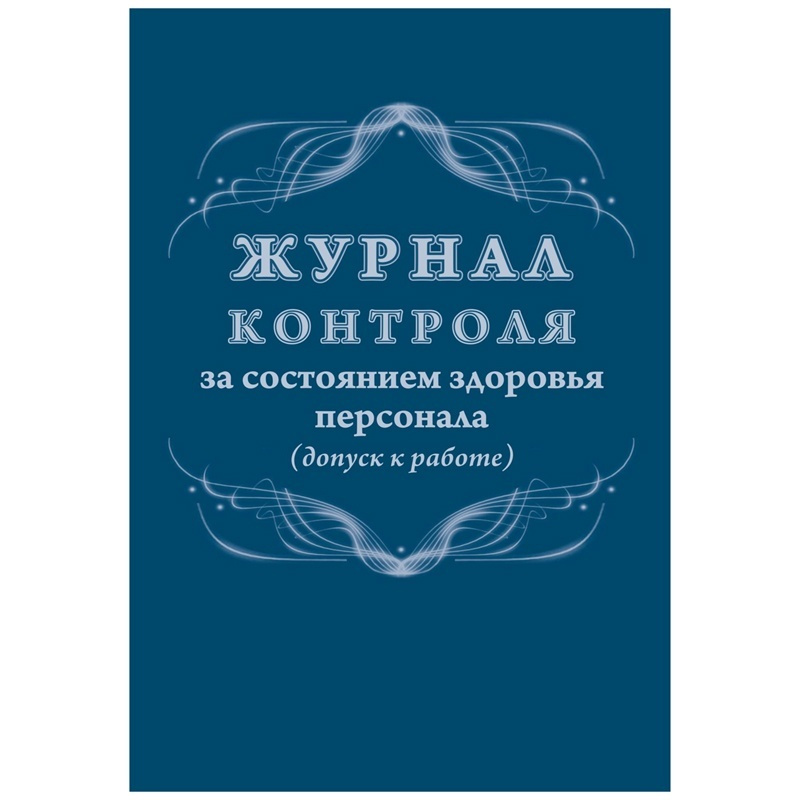 ЖУРНАЛ
КОНТРОЛЯ
за состоянием здоровья персонала
(допуск к работе)